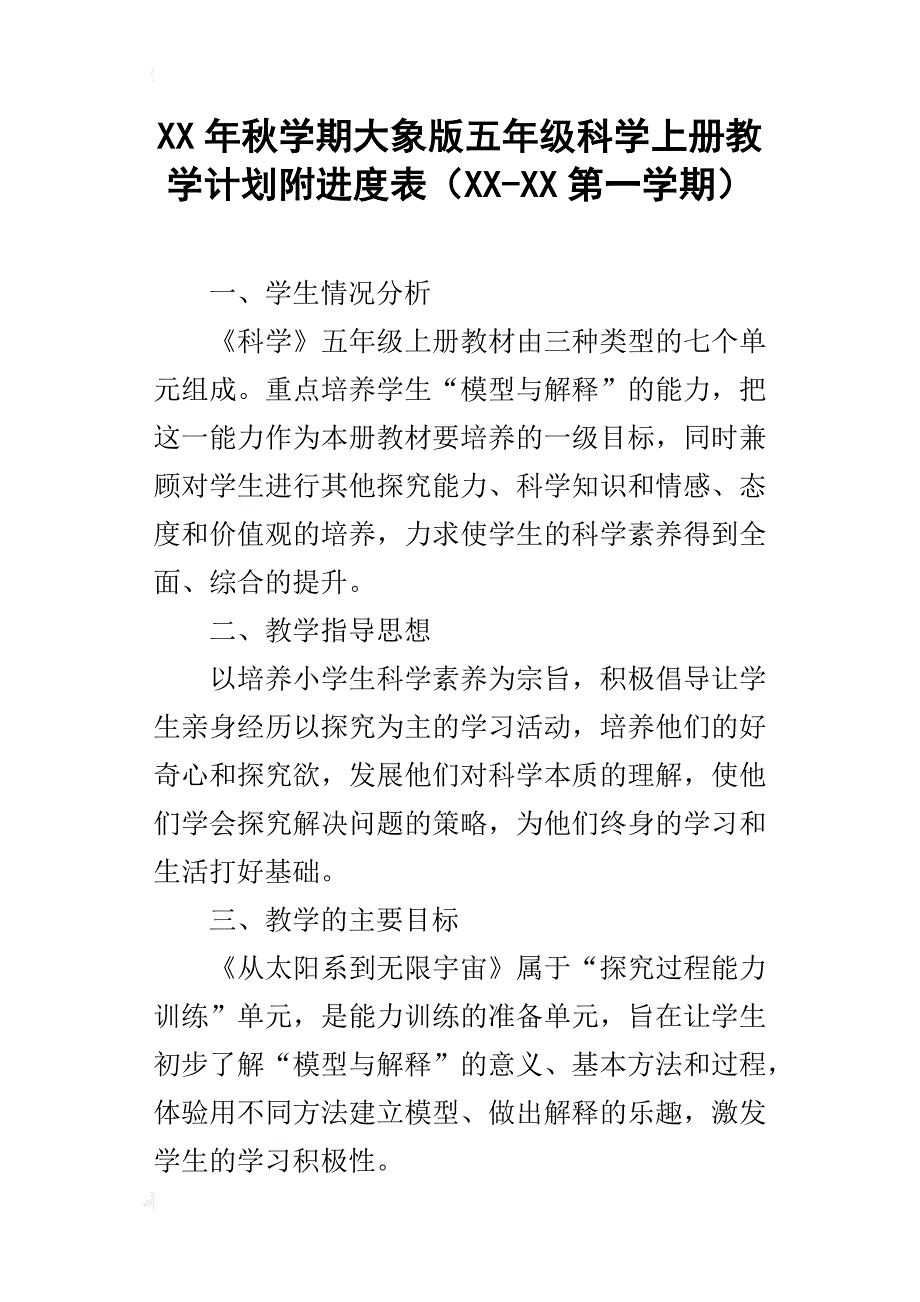 XX 年秋学期大象版五年级科学上册教学计划附进度表（XX-XX 第一学期）

一、学生情况分析

《科学》五年级上册教材由三种类型的七个单元组成。重点培养学生“模型与解释”的能力，把这一能力作为本册教材要培养的一级目标，同时兼顾对学生进行其他探究能力、科学知识和情感、态度和价值观的培养，力求使学生的科学素养得到全面、综合的提升。

二、教学指导思想

以培养小学生科学素养为宗旨，积极倡导让学生亲身经历以探究为主的学习活动，培养他们的好奇心和探究欲，发展他们对科学本质的理解，使他们学会探究解决问题的策略，为他们终身的学习和生活打好基础。

三、教学的主要目标

《从太阳系到无限宇宙》属于“探究过程能力训练”单元，是能力训练的准备单元，旨在让学生初步了解“模型与解释”的意义、基本方法和过程，体验用不同方法建立模型、做出解释的乐趣，激发学生的学习积极性。